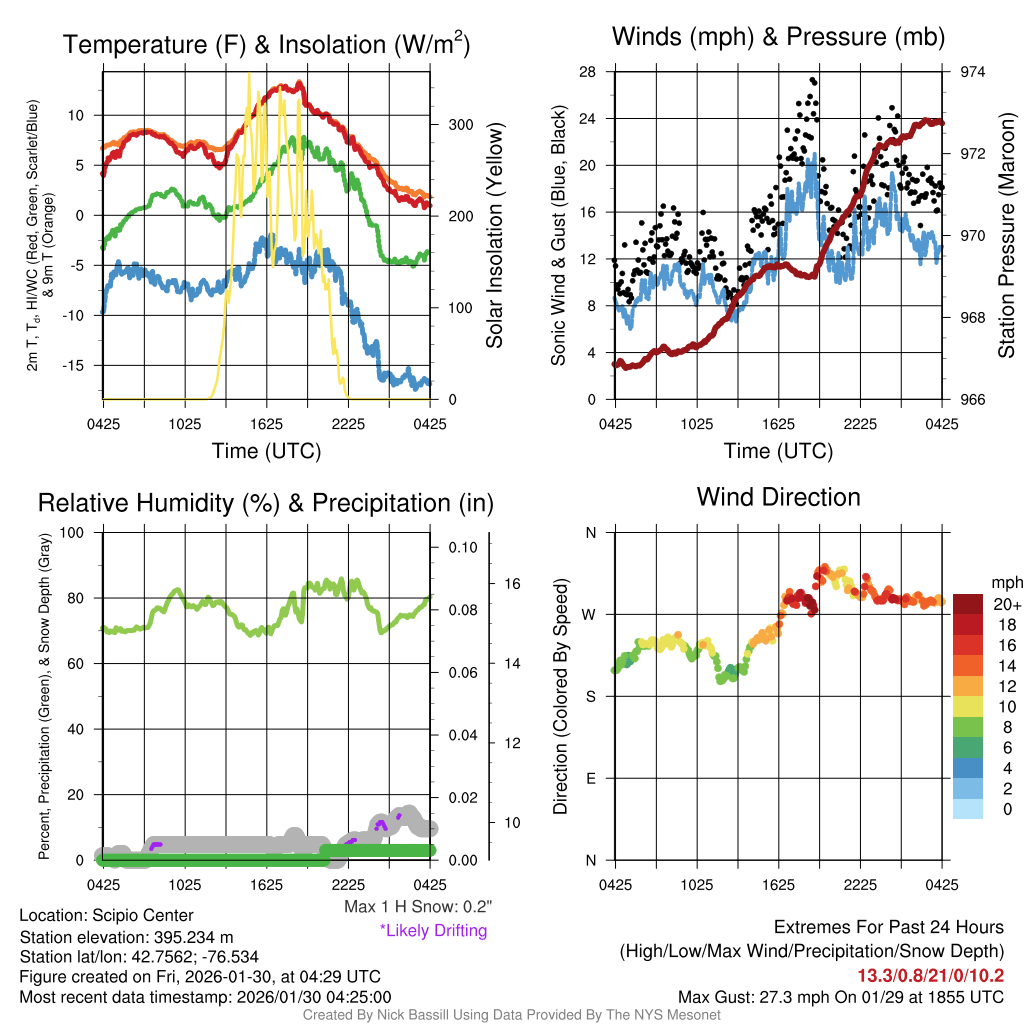 Temperature (F) & Insolation (W/m$^2$)

2m T, T$_d$, HI/WC (Red, Green, Scarlet/Blue) & 9m T (Orange)

10
5
0
-5
-10
-15

300
200
100
0

Solar Insolation (Yellow)

0425 1025 1625 2225 0425

Time (UTC)

Winds (mph) & Pressure (mb)

Sonic Wind & Gust (Blue, Black)

28
24
20
16
12
8
4
0

974
972
970
968
966

Station Pressure (Maroon)

0425 1025 1625 2225 0425

Time (UTC)

Relative Humidity (%) & Precipitation (in)

Percent, Precipitation (Green), & Snow Depth (Gray)

100
80
60
40
20
0

0.10
0.08
0.06
0.04
0.02
0.00

16
14
12
10

0425 1025 1625 2225 0425

Max 1 H Snow: 0.2"
*Likely Drifting

Wind Direction

Direction (Colored By Speed)

N
W
S
E
N

0425 1025 1625 2225 0425

mph
20+
18
16
14
12
10
8
6
4
2
0

Location: Scipio Center
Station elevation: 395.234 m
Station lat/lon: 42.7562; -76.534
Figure created on Fri, 2026-01-30, at 04:29 UTC
Most recent data timestamp: 2026/01/30 04:25:00

Extremes For Past 24 Hours
(High/Low/Max Wind/Precipitation/Snow Depth)
13.3/0.8/21/0/10.2
Max Gust: 27.3 mph On 01/29 at 1855 UTC

Created By Nick Bassill Using Data Provided By The NYS Mesonet